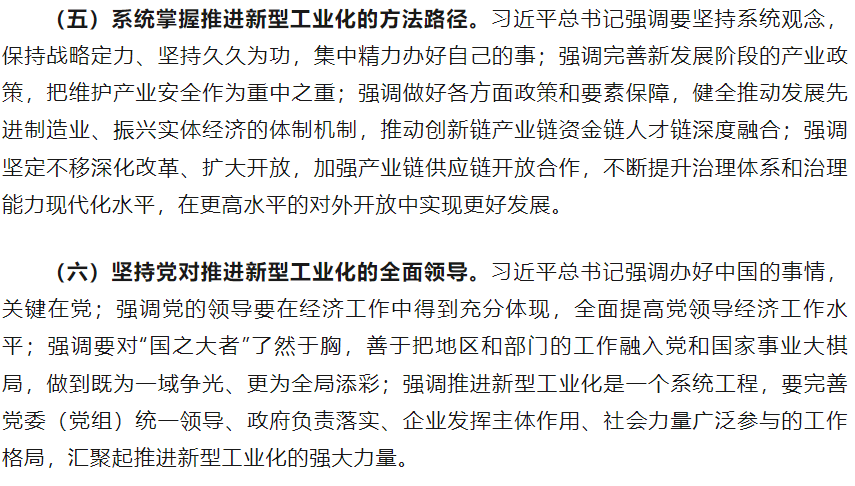 （五）系统掌握推进新型工业化的方法路径。习近平总书记强调要坚持系统观念，保持战略定力、坚持久久为功，集中精力办好自己的事；强调完善新发展阶段的产业政策，把维护产业安全作为重中之重；强调做好各方面政策和要素保障，健全推动发展先进制造业、振兴实体经济的体制机制，推动创新链产业链资金链人才链深度融合；强调坚定不移深化改革、扩大开放，加强产业链供应链开放合作，不断提升治理体系和治理能力现代化水平，在更高水平的对外开放中实现更好发展。

（六）坚持党对推进新型工业化的全面领导。习近平总书记强调办好中国的事情，关键在党；强调党的领导要在经济工作中得到充分体现，全面提高党领导经济工作水平；强调要对“国之大者”了然于胸，善于把地区和部门的工作融入党和国家事业大棋局，做到既为一域争光、更为全局添彩；强调推进新型工业化是一个系统工程，要完善党委（党组）统一领导、政府负责落实、企业发挥主体作用、社会力量广泛参与的工作格局，汇聚起推进新型工业化的强大力量。